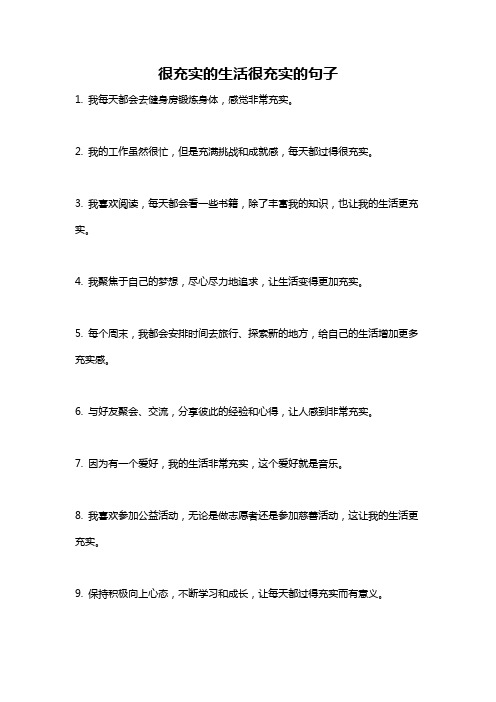 很充实的生活很充实的句子

1. 我每天都会去健身房锻炼身体，感觉非常充实。

2. 我的工作虽然很忙，但是充满挑战和成就感，每天都过得很充实。

3. 我喜欢阅读，每天都会看一些书籍，除了丰富我的知识，也让我的生活更充实。

4. 我聚焦于自己的梦想，尽心尽力地追求，让生活变得更加充实。

5. 每个周末，我都会安排时间去旅行、探索新的地方，给自己的生活增加更多充实感。

6. 与好友聚会、交流，分享彼此的经验和心得，让人感到非常充实。

7. 因为有一个爱好，我的生活非常充实，这个爱好就是音乐。

8. 我喜欢参加公益活动，无论是做志愿者还是参加慈善活动，这让我的生活更充实。

9. 保持积极向上心态，不断学习和成长，让每天都过得充实而有意义。